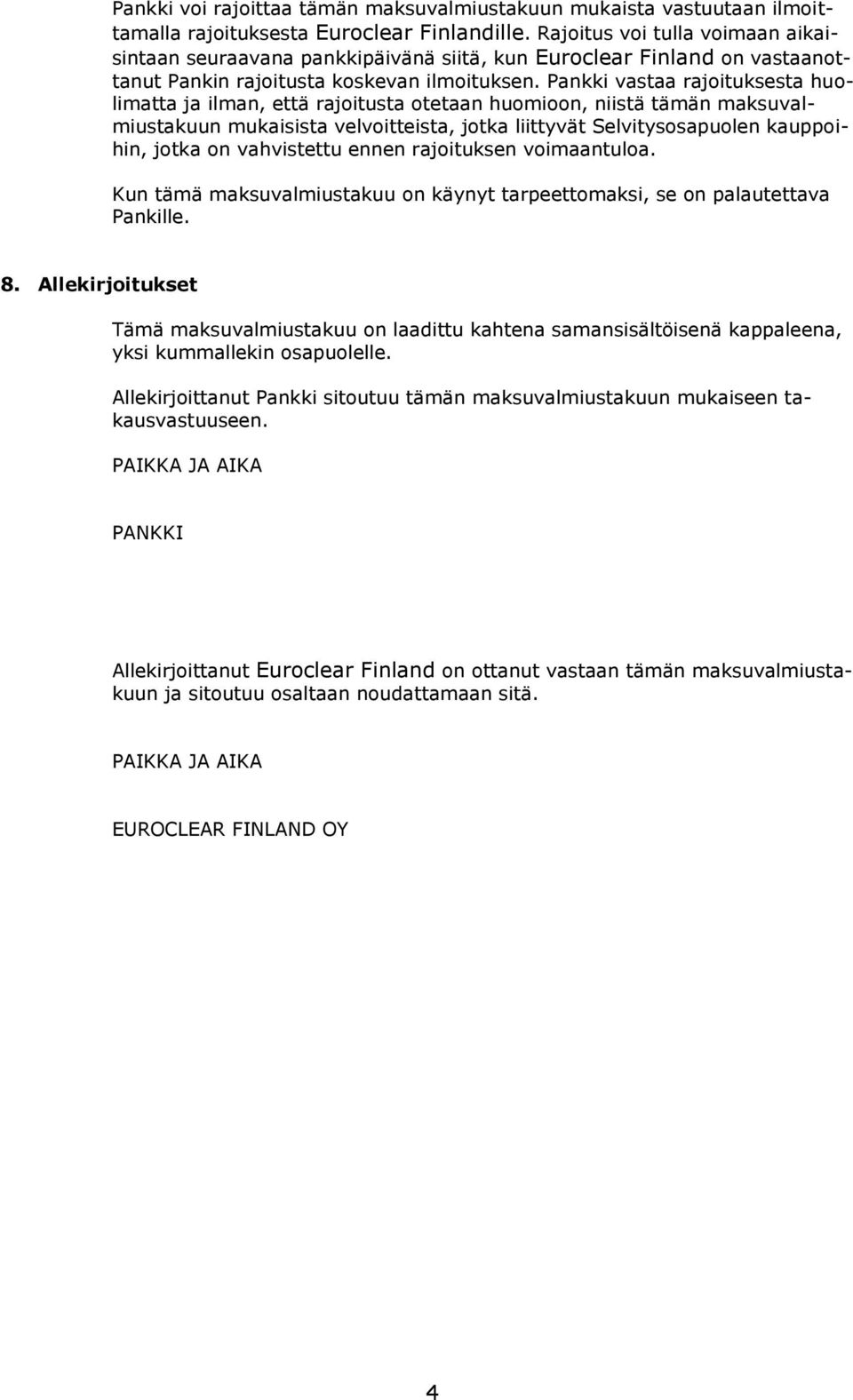 Pankki voi rajoittaa tämän maksuvalmiustakuun mukaista vastuutaan ilmoittamalla rajoituksesta Euroclear Finlandille. Rajoitus voi tulla voimaan aikaisintaan seuraavana pankkipäivänä siitä, kun Euroclear Finland on vastaanottanut Pankin rajoitusta koskevan ilmoituksen. Pankki vastaa rajoituksesta huolimatta ja ilman, että rajoitusta otetaan huomioon, niistä tämän maksuvalmiustakuun mukaisista velvoitteista, jotka liittyvät Selvitysosapuolen kauppoihin, jotka on vahvistettu ennen rajoituksen voimaantuloa.

Kun tämä maksuvalmiustakuu on käynyt tarpeettomaksi, se on palautettava Pankille.

8. Allekirjoitukset

Tämä maksuvalmiustakuu on laadittu kahtena samansisältöisenä kappaleena, yksi kummallekin osapuolelle.

Allekirjoittanut Pankki sitoutuu tämän maksuvalmiustakuun mukaiseen takausvastuuseen.

PAIKKA JA AIKA

PANKKI

Allekirjoittanut Euroclear Finland on ottanut vastaan tämän maksuvalmiustakuun ja sitoutuu osaltaan noudattamaan sitä.

PAIKKA JA AIKA

EUROCLEAR FINLAND OY

4